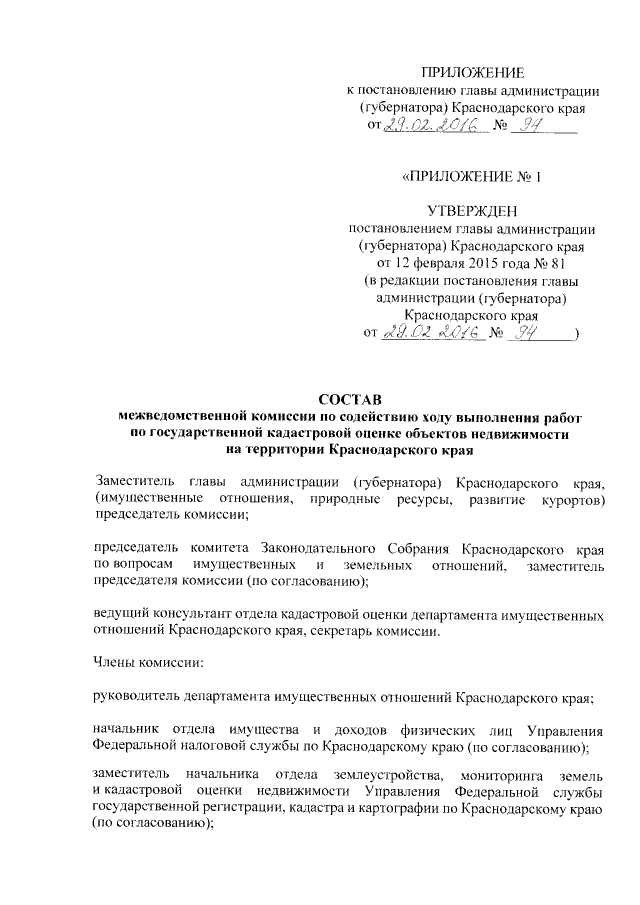 ПРИЛОЖЕНИЕ
к постановлению главы администрации (губернатора) Краснодарского края
от 29.02.2016 № 94

«ПРИЛОЖЕНИЕ № 1

УТВЕРЖДЕН
постановлением главы администрации (губернатора) Краснодарского края
от 12 февраля 2015 года № 81
(в редакции постановления главы администрации (губернатора) Краснодарского края
от 29.02.2016 № 94)

СОСТАВ
межведомственной комиссии по содействию ходу выполнения работ по государственной кадастровой оценке объектов недвижимости на территории Краснодарского края

Заместитель главы администрации (губернатора) Краснодарского края, (имущественные отношения, природные ресурсы, развитие курортов) председатель комиссии;

председатель комитета Законодательного Собрания Краснодарского края по вопросам имущественных и земельных отношений, заместитель председателя комиссии (по согласованию);

ведущий консультант отдела кадастровой оценки департамента имущественных отношений Краснодарского края, секретарь комиссии.

Члены комиссии:

руководитель департамента имущественных отношений Краснодарского края;

начальник отдела имущества и доходов физических лиц Управления Федеральной налоговой службы по Краснодарскому краю (по согласованию);

заместитель начальника отдела землеустройства, мониторинга земель и кадастровой оценки недвижимости Управления Федеральной службы государственной регистрации, кадастра и картографии по Краснодарскому краю (по согласованию);